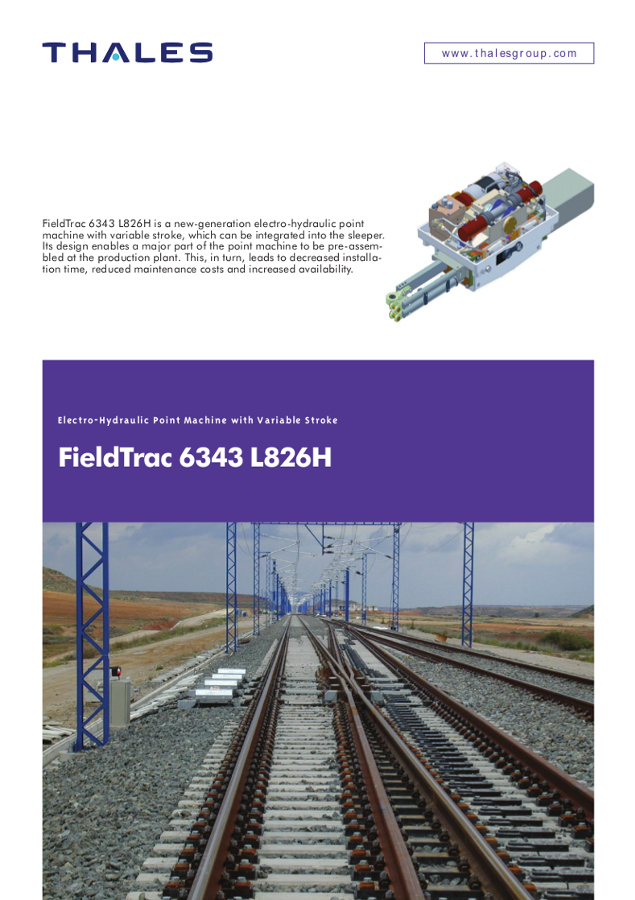 THALES

www.thalesgroup.com

FieldTrac 6343 L826H is a new-generation electro-hydraulic point machine with variable stroke, which can be integrated into the sleeper. Its design enables a major part of the point machine to be pre-assembled at the production plant. This, in turn, leads to decreased installation time, reduced maintenance costs and increased availability.

Electro-Hydraulic Point Machine with Variable Stroke

FieldTrac 6343 L826H